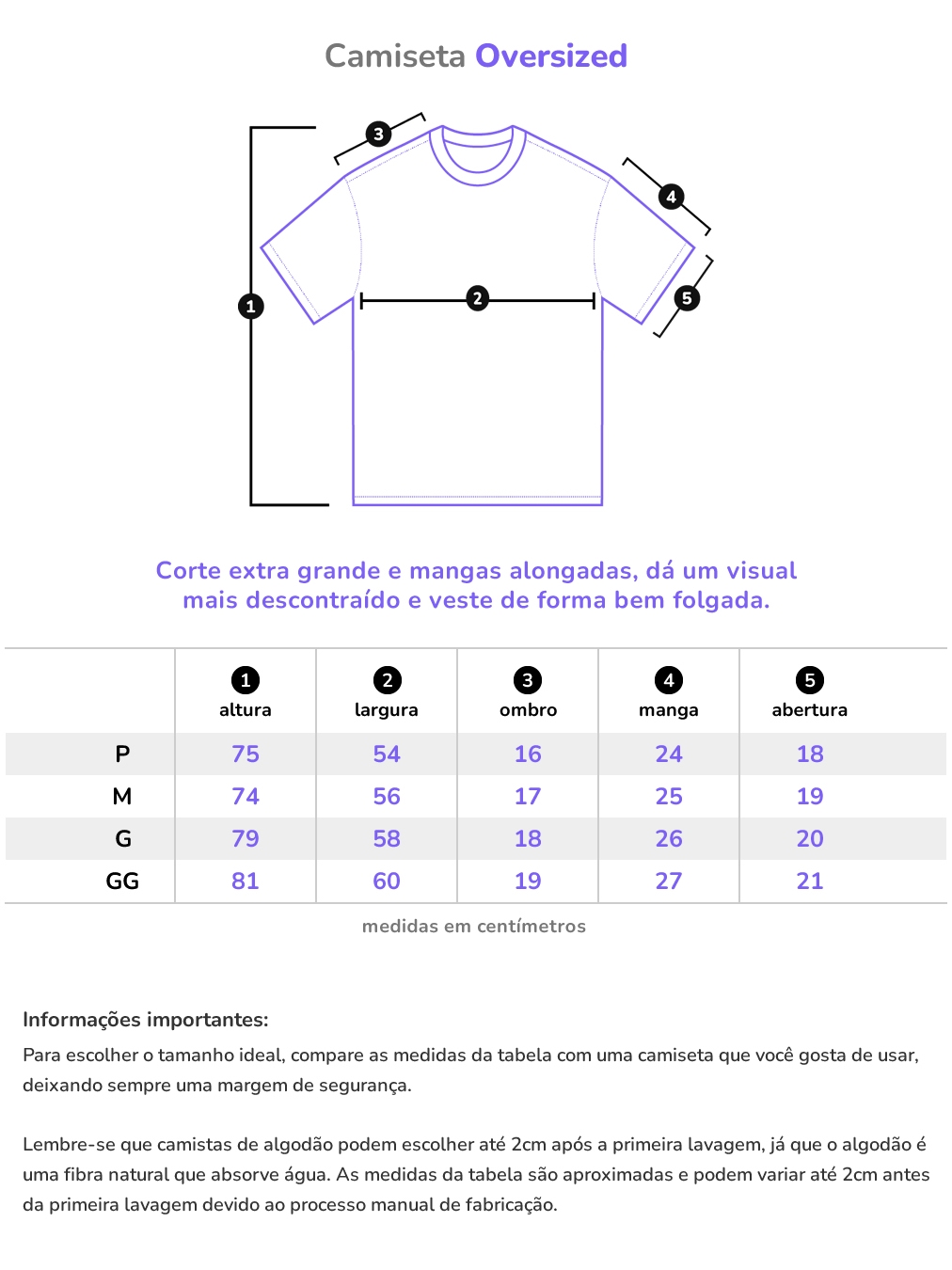 Camiseta Oversized

3

4

1

2

5

Corte extra grande e mangas alongadas, dá um visual mais descontraído e veste de forma bem folgada.

| | 1 altura | 2 largura | 3 ombro | 4 manga | 5 abertura |
|---|---|---|---|---|---|
| P | 75 | 54 | 16 | 24 | 18 |
| M | 74 | 56 | 17 | 25 | 19 |
| G | 79 | 58 | 18 | 26 | 20 |
| GG | 81 | 60 | 19 | 27 | 21 |

medidas em centímetros

Informações importantes:
Para escolher o tamanho ideal, compare as medidas da tabela com uma camiseta que você gosta de usar, deixando sempre uma margem de segurança.

Lembre-se que camistas de algodão podem escolher até 2cm após a primeira lavagem, já que o algodão é uma fibra natural que absorve água. As medidas da tabela são aproximadas e podem variar até 2cm antes da primeira lavagem devido ao processo manual de fabricação.